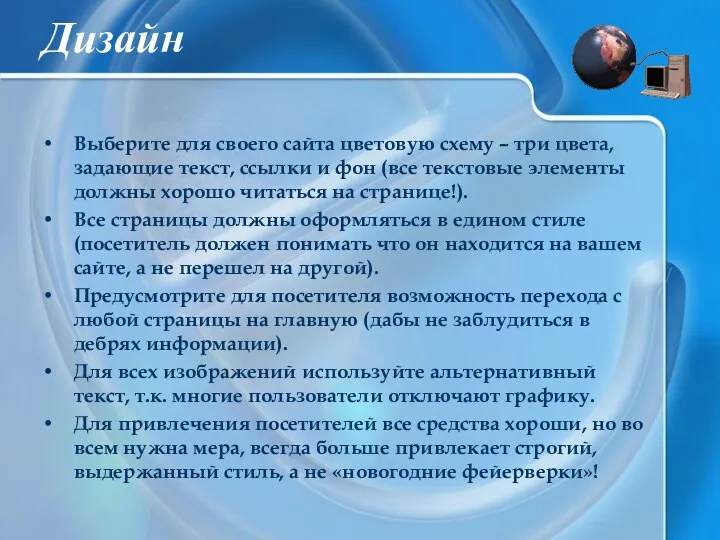 Дизайн

• Выберите для своего сайта цветовую схему – три цвета, задающие текст, ссылки и фон (все текстовые элементы должны хорошо читаться на странице!).
• Все страницы должны оформляться в едином стиле (посетитель должен понимать что он находится на вашем сайте, а не перешел на другой).
• Предусмотрите для посетителя возможность перехода с любой страницы на главную (дабы не заблудиться в дебрях информации).
• Для всех изображений используйте альтернативный текст, т.к. многие пользователи отключают графику.
• Для привлечения посетителей все средства хороши, но во всем нужна мера, всегда больше привлекает строгий, выдержанный стиль, а не «новогодние фейерверки»!